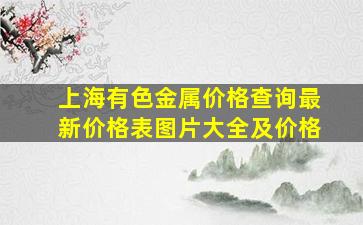 上海有色金属价格查询最新价格表图片大全及价格